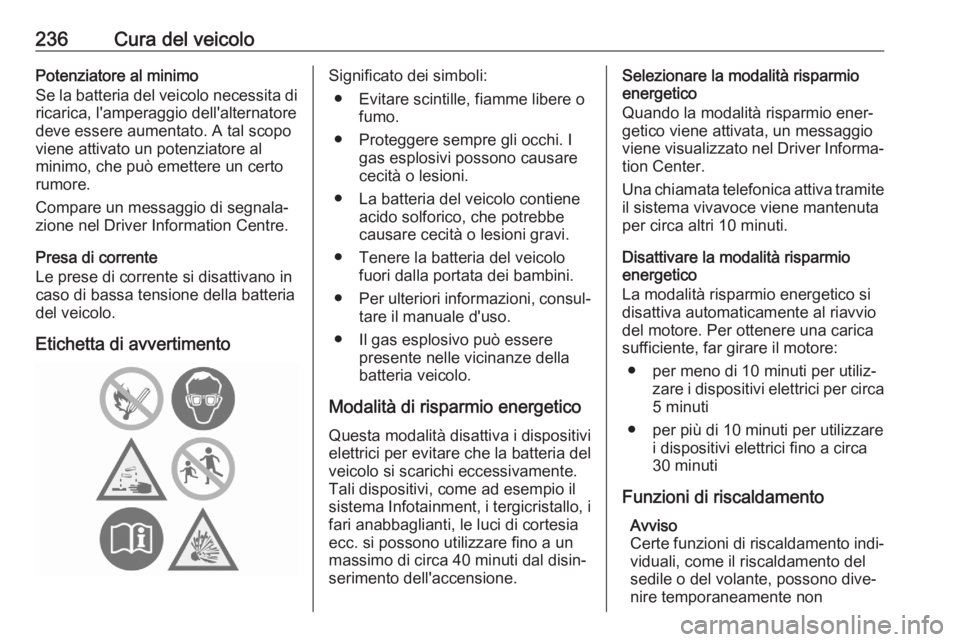 236 Cura del veicolo

Potenziatore al minimo
Se la batteria del veicolo necessita di ricarica, l'amperaggio dell'alternatore deve essere aumentato. A tal scopo viene attivato un potenziatore al minimo, che può emettere un certo rumore.

Compare un messaggio di segnalazione nel Driver Information Centre.

Presa di corrente
Le prese di corrente si disattivano in caso di bassa tensione della batteria del veicolo.

Etichetta di avvertimento

Significato dei simboli:

● Evitare scintille, fiamme libere o fumo.

● Proteggere sempre gli occhi. I gas esplosivi possono causare cecità o lesioni.

● La batteria del veicolo contiene acido solforico, che potrebbe causare cecità o lesioni gravi.

● Tenere la batteria del veicolo fuori dalla portata dei bambini.

● Per ulteriori informazioni, consultare il manuale d'uso.

● Il gas esplosivo può essere presente nelle vicinanze della batteria veicolo.

Modalità di risparmio energetico

Questa modalità disattiva i dispositivi elettrici per evitare che la batteria del veicolo si scarichi eccessivamente. Tali dispositivi, come ad esempio il sistema Infotainment, i tergicristallo, i fari anabbaglianti, le luci di cortesia ecc. si possono utilizzare fino a un massimo di circa 40 minuti dal disinserimento dell'accensione.

Selezionare la modalità risparmio energetico
Quando la modalità risparmio energetico viene attivata, un messaggio viene visualizzato nel Driver Information Center.

Una chiamata telefonica attiva tramite il sistema vivavoce viene mantenuta per circa altri 10 minuti.

Disattivare la modalità risparmio energetico
La modalità risparmio energetico si disattiva automaticamente al riavvio del motore. Per ottenere una carica sufficiente, far girare il motore:

● per meno di 10 minuti per utilizzare i dispositivi elettrici per circa 5 minuti

● per più di 10 minuti per utilizzare i dispositivi elettrici fino a circa 30 minuti

Funzioni di riscaldamento

Avviso
Certe funzioni di riscaldamento individuali, come il riscaldamento del sedile o del volante, possono divenire temporaneamente non

carmanualsonline.info